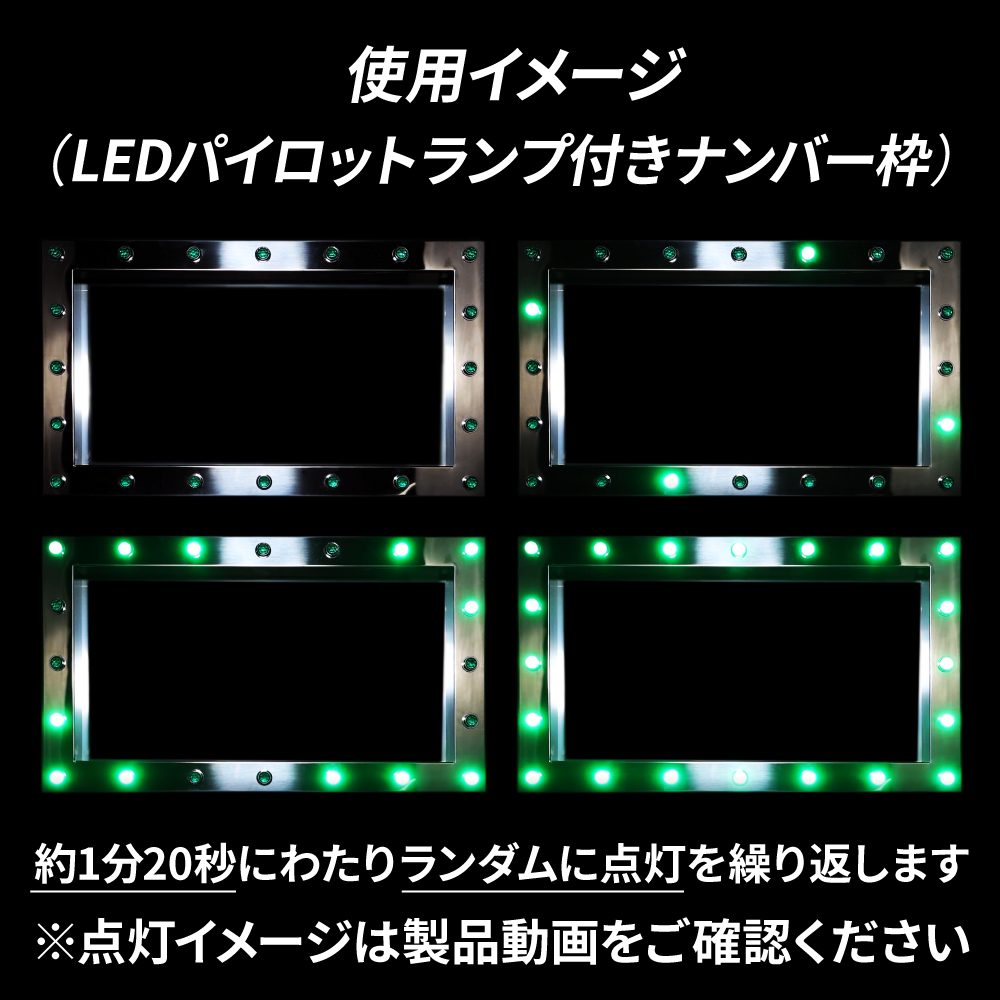 使用イメージ
（LEDパイロットランプ付きナンバー枠）

約1分20秒にわたりランダムに点灯を繰り返します
※点灯イメージは製品動画をご確認ください